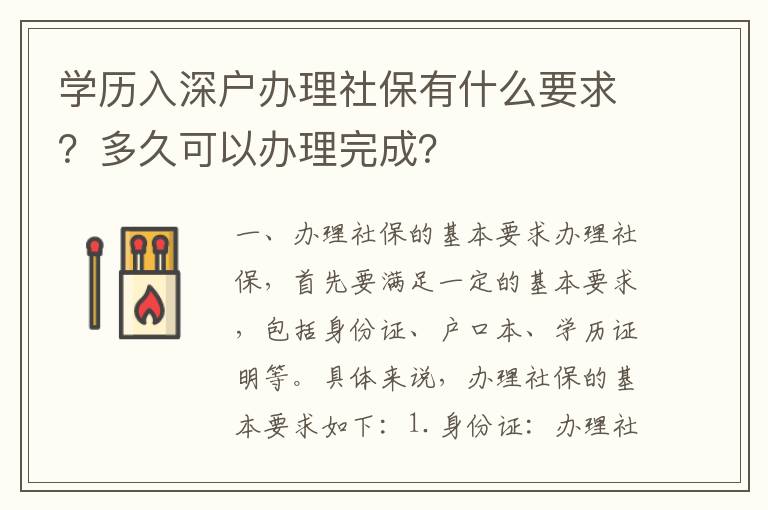 学历入深户办理社保有什么要求？多久可以办理完成?

一、办理社保的基本要求办理社保，首先要满足一定的基本要求，包括身份证、户口本、学历证明等。具体来说，办理社保的基本要求如下：1. 身份证：办理社